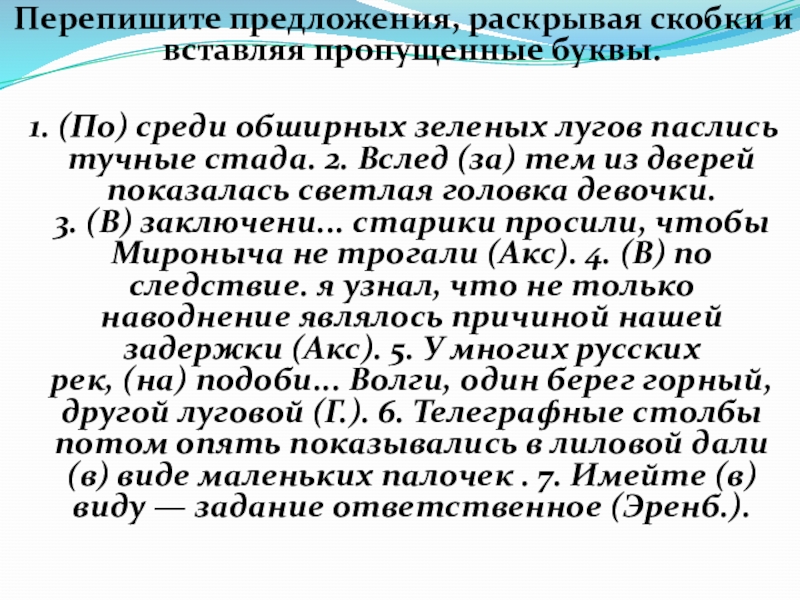 Перепишите предложения, раскрывая скобки и вставляя пропущенные буквы.

1. (По) среди обширных зеленых лугов паслись тучные стада. 2. Вслед (за) тем из дверей показалась светлая головка девочки. 3. (В) заключени... старики просили, чтобы Мироныча не трогали (Акс). 4. (В) по следствие. я узнал, что не только наводнение являлось причиной нашей задержки (Акс). 5. У многих русских рек, (на) подоби... Волги, один берег горный, другой луговой (Г.). 6. Телеграфные столбы потом опять показывались в лиловой дали (в) виде маленьких палочек . 7. Имейте (в) виду — задание ответственное (Эренб.).